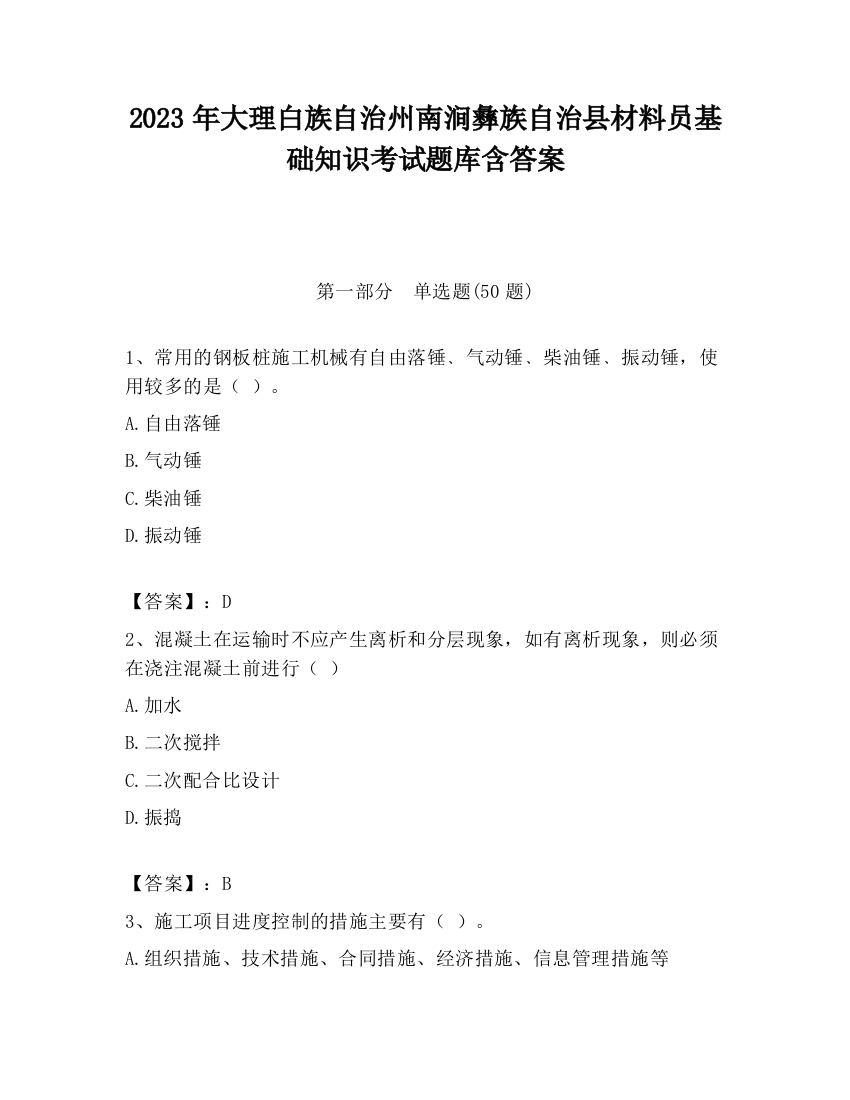 2023 年大理白族自治州南涧彝族自治县材料员基础知识考试题库含答案

第一部分　单选题(50 题)

1、常用的钢板桩施工机械有自由落锤、气动锤、柴油锤、振动锤，使用较多的是（ ）。

A.自由落锤

B.气动锤

C.柴油锤

D.振动锤

【答案】：D

2、混凝土在运输时不应产生离析和分层现象，如有离析现象，则必须在浇注混凝土前进行（ ）

A.加水

B.二次搅拌

C.二次配合比设计

D.振捣

【答案】：B

3、施工项目进度控制的措施主要有（ ）。

A.组织措施、技术措施、合同措施、经济措施、信息管理措施等